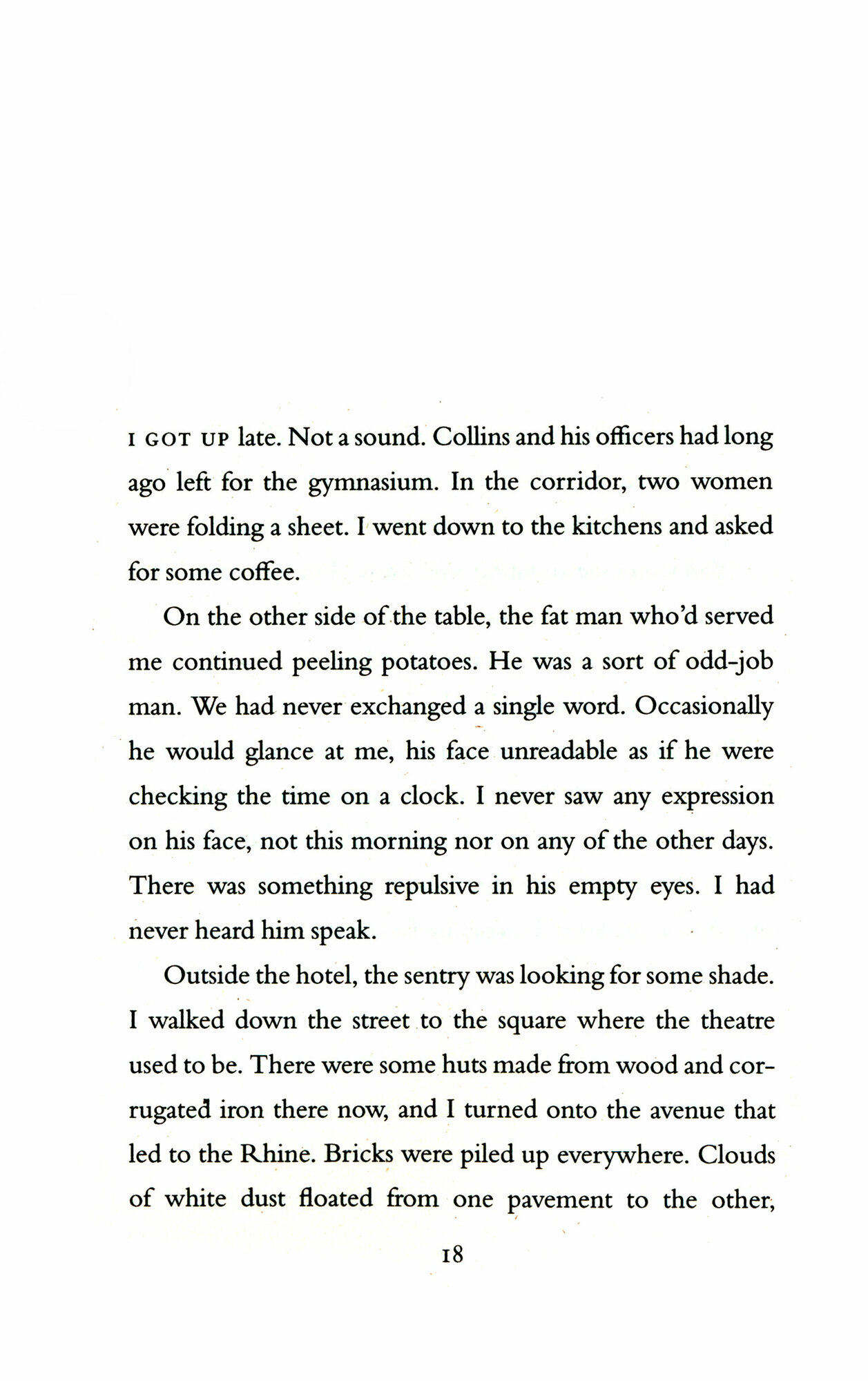 I GOT UP late. Not a sound. Collins and his officers had long ago left for the gymnasium. In the corridor, two women were folding a sheet. I went down to the kitchens and asked for some coffee.

On the other side of the table, the fat man who'd served me continued peeling potatoes. He was a sort of odd-job man. We had never exchanged a single word. Occasionally he would glance at me, his face unreadable as if he were checking the time on a clock. I never saw any expression on his face, not this morning nor on any of the other days. There was something repulsive in his empty eyes. I had never heard him speak.

Outside the hotel, the sentry was looking for some shade. I walked down the street to the square where the theatre used to be. There were some huts made from wood and corrugated iron there now, and I turned onto the avenue that led to the Rhine. Bricks were piled up everywhere. Clouds of white dust floated from one pavement to the other,

18